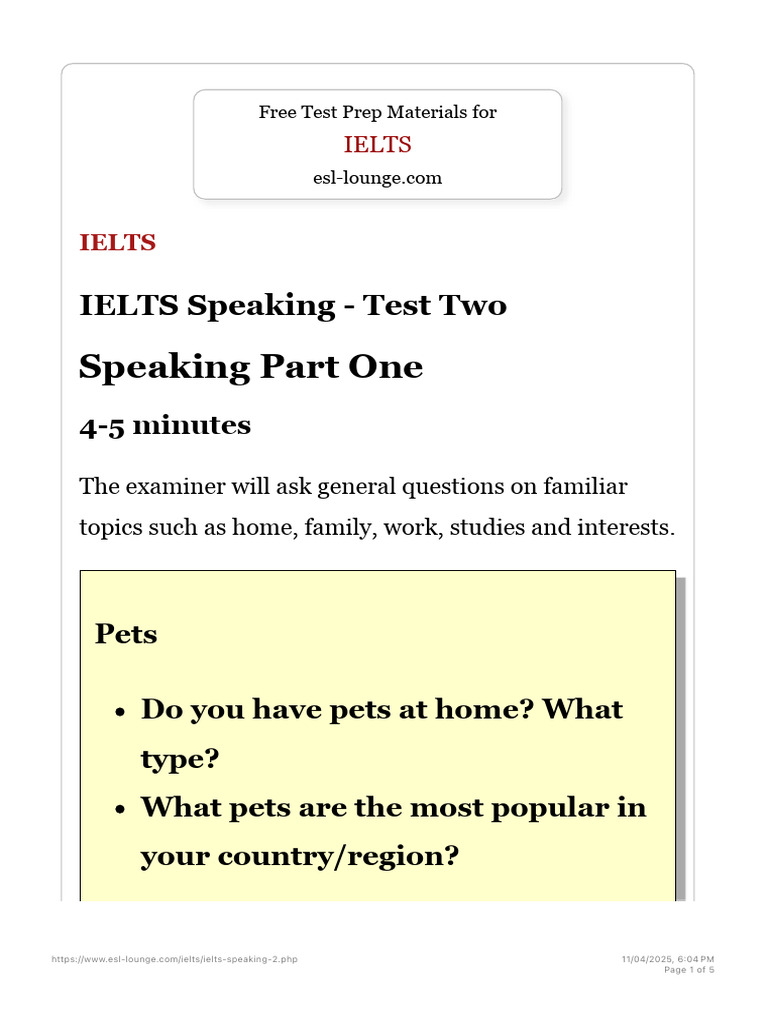 Free Test Prep Materials for
IELTS
esl-lounge.com

IELTS

IELTS Speaking - Test Two

Speaking Part One

4-5 minutes

The examiner will ask general questions on familiar topics such as home, family, work, studies and interests.

Pets

- Do you have pets at home? What type?
- What pets are the most popular in your country/region?

https://www.esl-lounge.com/ielts/ielts-speaking-2.php

11/04/2025, 6:04 PM
Page 1 of 5